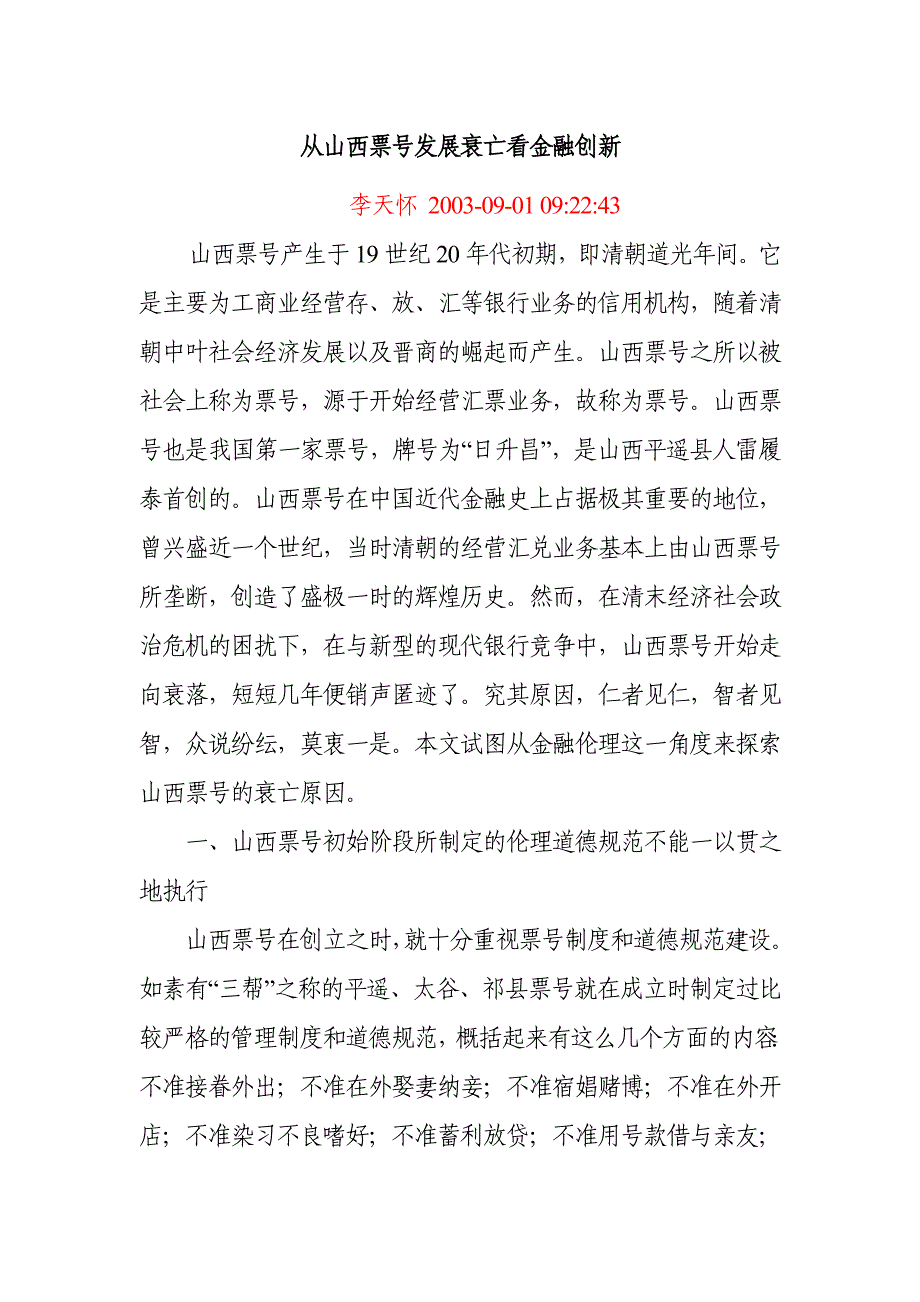 从山西票号发展衰亡看金融创新

李天怀 2003-09-01 09:22:43

山西票号产生于19世纪20年代初期，即清朝道光年间。它是主要为工商业经营存、放、汇等银行业务的信用机构，随着清朝中叶社会经济发展以及晋商的崛起而产生。山西票号之所以被社会上称为票号，源于开始经营汇票业务，故称为票号。山西票号也是我国第一家票号，牌号为“日升昌”，是山西平遥县人雷履泰首创的。山西票号在中国近代金融史上占据极其重要的地位，曾兴盛近一个世纪，当时清朝的经营汇兑业务基本上由山西票号所垄断，创造了盛极一时的辉煌历史。然而，在清末经济社会政治危机的困扰下，在与新型的现代银行竞争中，山西票号开始走向衰落，短短几年便销声匿迹了。究其原因，仁者见仁，智者见智，众说纷纭，莫衷一是。本文试图从金融伦理这一角度来探索山西票号的衰亡原因。

一、山西票号初始阶段所制定的伦理道德规范不能一以贯之地执行

山西票号在创立之时，就十分重视票号制度和道德规范建设。如素有“三帮”之称的平遥、太谷、祁县票号就在成立时制定过比较严格的管理制度和道德规范，概括起来有这么几个方面的内容不准接眷外出；不准在外娶妻纳妾；不准宿娼赌博；不准在外开店；不准染习不良嗜好；不准蓄利放贷；不准用号款借与亲友；